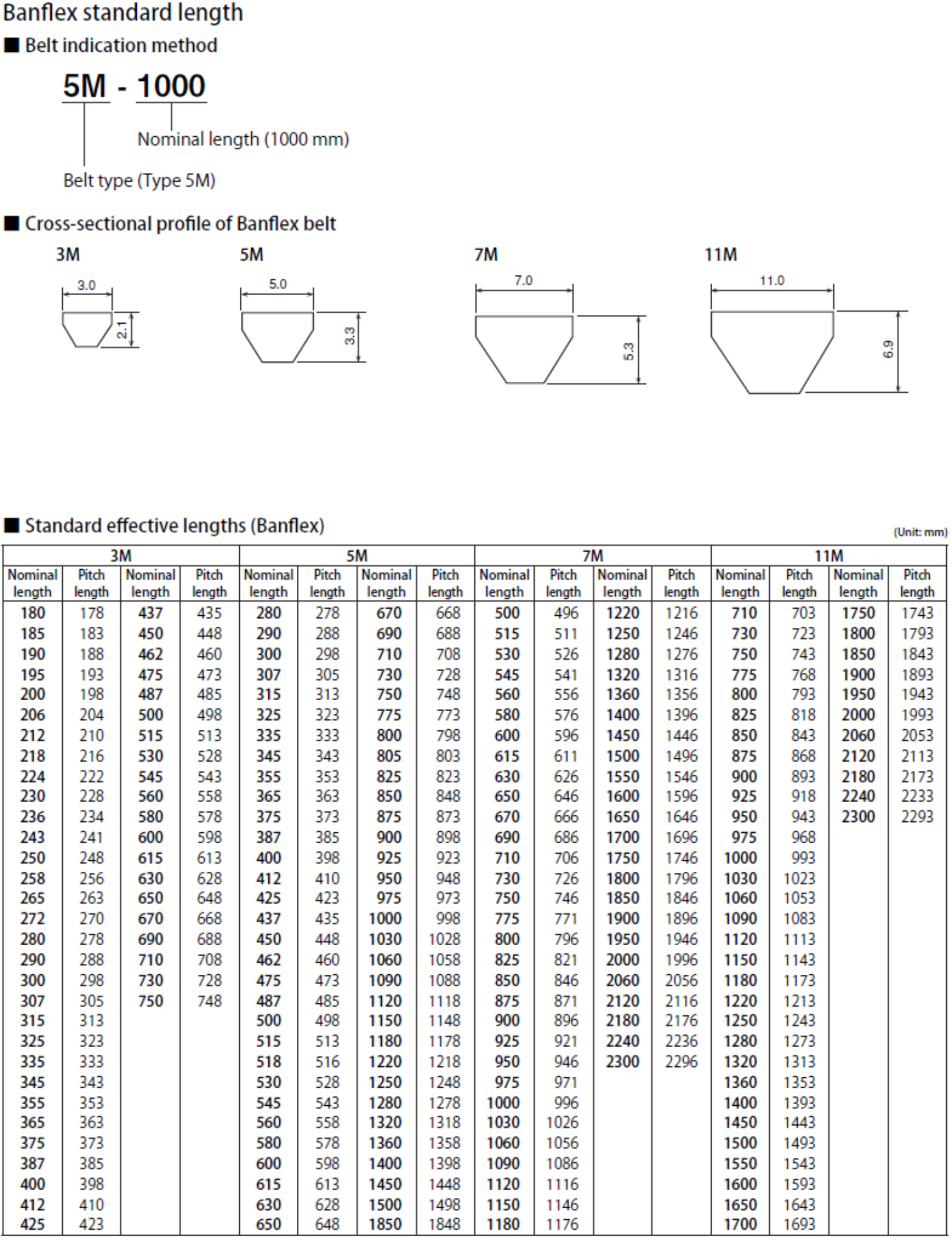 Banflex standard length

■ Belt indication method

5M - 1000

Nominal length (1000 mm)

Belt type (Type 5M)

■ Cross-sectional profile of Banflex belt

3M

3.0

2.1

5M

5.0

3.3

7M

7.0

5.3

11M

11.0

6.9

■ Standard effective lengths (Banflex)

(Unit: mm)

| 3M | | | | 5M | | | | 7M | | | | 11M | | | |
|---|---|---|---|---|---|---|---|---|---|---|---|---|---|---|---|
| Nominal length | Pitch length | Nominal length | Pitch length | Nominal length | Pitch length | Nominal length | Pitch length | Nominal length | Pitch length | Nominal length | Pitch length | Nominal length | Pitch length | Nominal length | Pitch length |
| 180 | 178 | 437 | 435 | 280 | 278 | 670 | 668 | 500 | 496 | 1220 | 1216 | 710 | 703 | 1750 | 1743 |
| 185 | 183 | 450 | 448 | 290 | 288 | 690 | 688 | 515 | 511 | 1250 | 1246 | 730 | 723 | 1800 | 1793 |
| 190 | 188 | 462 | 460 | 300 | 298 | 710 | 708 | 530 | 526 | 1280 | 1276 | 750 | 743 | 1850 | 1843 |
| 195 | 193 | 475 | 473 | 307 | 305 | 730 | 728 | 545 | 541 | 1320 | 1316 | 775 | 768 | 1900 | 1893 |
| 200 | 198 | 487 | 485 | 315 | 313 | 750 | 748 | 560 | 556 | 1360 | 1356 | 800 | 793 | 1950 | 1943 |
| 206 | 204 | 500 | 498 | 325 | 323 | 775 | 773 | 580 | 576 | 1400 | 1396 | 825 | 818 | 2000 | 1993 |
| 212 | 210 | 515 | 513 | 335 | 333 | 800 | 798 | 600 | 596 | 1450 | 1446 | 850 | 843 | 2060 | 2053 |
| 218 | 216 | 530 | 528 | 345 | 343 | 805 | 803 | 615 | 611 | 1500 | 1496 | 875 | 868 | 2120 | 2113 |
| 224 | 222 | 545 | 543 | 355 | 353 | 825 | 823 | 630 | 626 | 1550 | 1546 | 900 | 893 | 2180 | 2173 |
| 230 | 228 | 560 | 558 | 365 | 363 | 850 | 848 | 650 | 646 | 1600 | 1596 | 925 | 918 | 2240 | 2233 |
| 236 | 234 | 580 | 578 | 375 | 373 | 875 | 873 | 670 | 666 | 1650 | 1646 | 950 | 943 | 2300 | 2293 |
| 243 | 241 | 600 | 598 | 387 | 385 | 900 | 898 | 690 | 686 | 1700 | 1696 | 975 | 968 | | |
| 250 | 248 | 615 | 613 | 400 | 398 | 925 | 923 | 710 | 706 | 1750 | 1746 | 1000 | 993 | | |
| 258 | 256 | 630 | 628 | 412 | 410 | 950 | 948 | 730 | 726 | 1800 | 1796 | 1030 | 1023 | | |
| 265 | 263 | 650 | 648 | 425 | 423 | 975 | 973 | 750 | 746 | 1850 | 1846 | 1060 | 1053 | | |
| 272 | 270 | 670 | 668 | 437 | 435 | 1000 | 998 | 775 | 771 | 1900 | 1896 | 1090 | 1083 | | |
| 280 | 278 | 690 | 688 | 450 | 448 | 1030 | 1028 | 800 | 796 | 1950 | 1946 | 1120 | 1113 | | |
| 290 | 288 | 710 | 708 | 462 | 460 | 1060 | 1058 | 825 | 821 | 2000 | 1996 | 1150 | 1143 | | |
| 300 | 298 | 730 | 728 | 475 | 473 | 1090 | 1088 | 850 | 846 | 2060 | 2056 | 1180 | 1173 | | |
| 307 | 305 | 750 | 748 | 487 | 485 | 1120 | 1118 | 875 | 871 | 2120 | 2116 | 1220 | 1213 | | |
| 315 | 313 | | | 500 | 498 | 1150 | 1148 | 900 | 896 | 2180 | 2176 | 1250 | 1243 | | |
| 325 | 323 | | | 515 | 513 | 1180 | 1178 | 925 | 921 | 2240 | 2236 | 1280 | 1273 | | |
| 335 | 333 | | | 518 | 516 | 1220 | 1218 | 950 | 946 | 2300 | 2296 | 1320 | 1313 | | |
| 345 | 343 | | | 530 | 528 | 1250 | 1248 | 975 | 971 | | | 1360 | 1353 | | |
| 355 | 353 | | | 545 | 543 | 1280 | 1278 | 1000 | 996 | | | 1400 | 1393 | | |
| 365 | 363 | | | 560 | 558 | 1320 | 1318 | 1030 | 1026 | | | 1450 | 1443 | | |
| 375 | 373 | | | 580 | 578 | 1360 | 1358 | 1060 | 1056 | | | 1500 | 1493 | | |
| 387 | 385 | | | 600 | 598 | 1400 | 1398 | 1090 | 1086 | | | 1550 | 1543 | | |
| 400 | 398 | | | 615 | 613 | 1450 | 1448 | 1120 | 1116 | | | 1600 | 1593 | | |
| 412 | 410 | | | 630 | 628 | 1500 | 1498 | 1150 | 1146 | | | 1650 | 1643 | | |
| 425 | 423 | | | 650 | 648 | 1850 | 1848 | 1180 | 1176 | | | 1700 | 1693 | | |